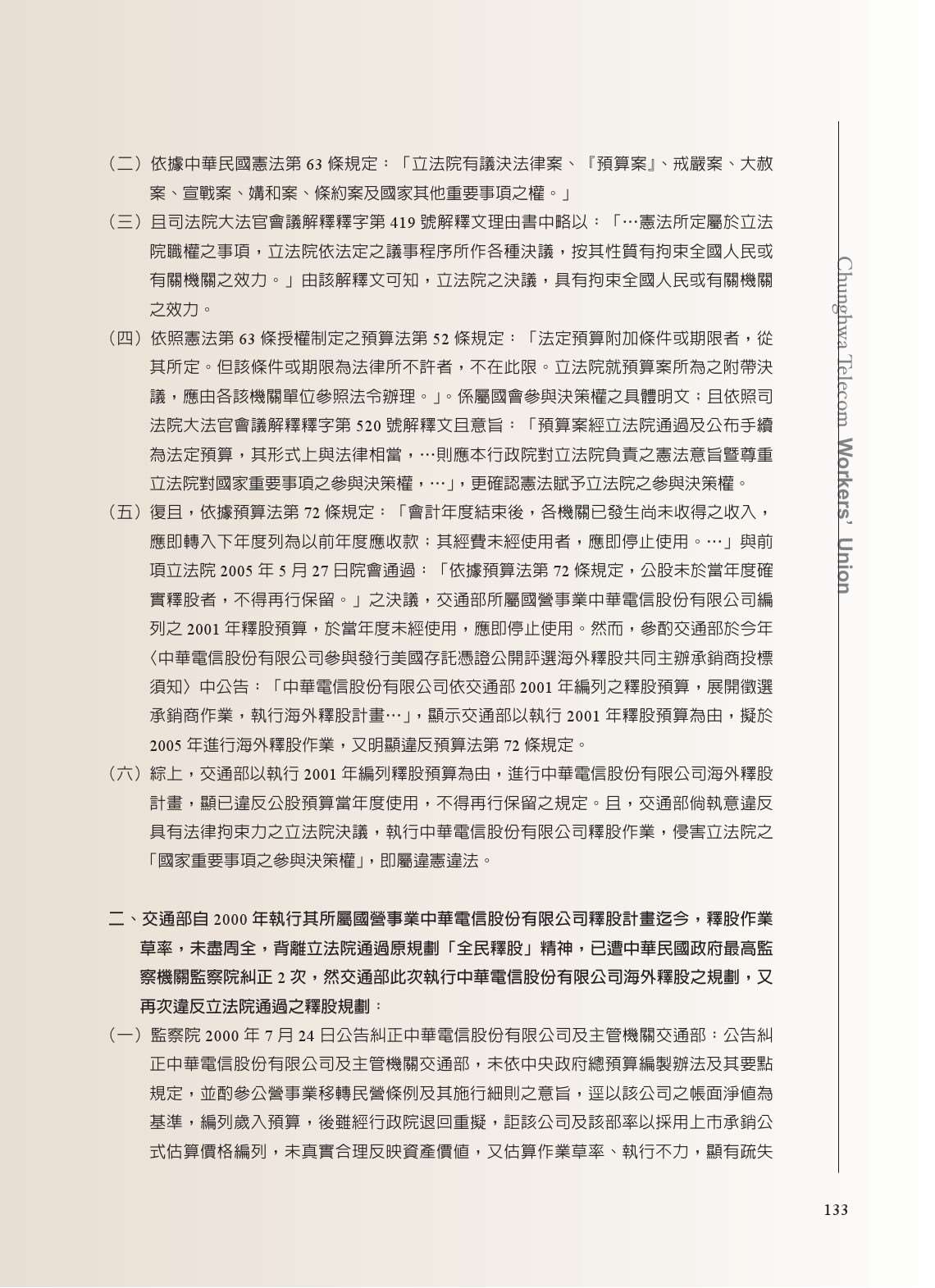 （二）依據中華民國憲法第 63 條規定：「立法院有議決法律案、『預算案』、戒嚴案、大赦案、宣戰案、媾和案、條約案及國家其他重要事項之權。」

（三）且司法院大法官會議解釋釋字第 419 號解釋文理由書中略以：「…憲法所定屬於立法院職權之事項，立法院依法定之議事程序所作各種決議，按其性質有拘束全國人民或有關機關之效力。」由該解釋文可知，立法院之決議，具有拘束全國人民或有關機關之效力。

（四）依照憲法第 63 條授權制定之預算法第 52 條規定：「法定預算附加條件或期限者，從其所定。但該條件或期限為法律所不許者，不在此限。立法院就預算案所為之附帶決議，應由各該機關單位參照法令辦理。」。係屬國會參與決策權之具體明文；且依照司法院大法官會議解釋釋字第 520 號解釋文且意旨：「預算案經立法院通過及公布手續為法定預算，其形式上與法律相當，…則應本行政院對立法院負責之憲法意旨暨尊重立法院對國家重要事項之參與決策權，…」，更確認憲法賦予立法院之參與決策權。

（五）復且，依據預算法第 72 條規定：「會計年度結束後，各機關已發生尚未收得之收入，應即轉入下年度列為以前年度應收款；其經費未經使用者，應即停止使用。…」與前項立法院 2005 年 5 月 27 日院會通過：「依據預算法第 72 條規定，公股未於當年度確實釋股者，不得再行保留。」之決議，交通部所屬國營事業中華電信股份有限公司編列之 2001 年釋股預算，於當年度未經使用，應即停止使用。然而，參酌交通部於今年〈中華電信股份有限公司參與發行美國存託憑證公開評選海外釋股共同主辦承銷商投標須知〉中公告：「中華電信股份有限公司依交通部 2001 年編列之釋股預算，展開徵選承銷商作業，執行海外釋股計畫…」，顯示交通部以執行 2001 年釋股預算為由，擬於 2005 年進行海外釋股作業，又明顯違反預算法第 72 條規定。

（六）綜上，交通部以執行 2001 年編列釋股預算為由，進行中華電信股份有限公司海外釋股計畫，顯已違反公股預算當年度使用，不得再行保留之規定。且，交通部倘執意違反具有法律拘束力之立法院決議，執行中華電信股份有限公司釋股作業，侵害立法院之「國家重要事項之參與決策權」，即屬違憲違法。

二、交通部自 2000 年執行其所屬國營事業中華電信股份有限公司釋股計畫迄今，釋股作業草率，未盡周全，背離立法院通過原規劃「全民釋股」精神，已遭中華民國政府最高監察機關監察院糾正 2 次，然交通部此次執行中華電信股份有限公司海外釋股之規劃，又再次違反立法院通過之釋股規劃：

（一）監察院 2000 年 7 月 24 日公告糾正中華電信股份有限公司及主管機關交通部：公告糾正中華電信股份有限公司及主管機關交通部，未依中央政府總預算編製辦法及其要點規定，並酌參公營事業移轉民營條例及其施行細則之意旨，逕以該公司之帳面淨值為基準，編列歲入預算，後雖經行政院退回重擬，詎該公司及該部率以採用上市承銷公式估算價格編列，未真實合理反映資產價值，又估算作業草率、執行不力，顯有疏失

Chunghwa Telecom Workers' Union

133